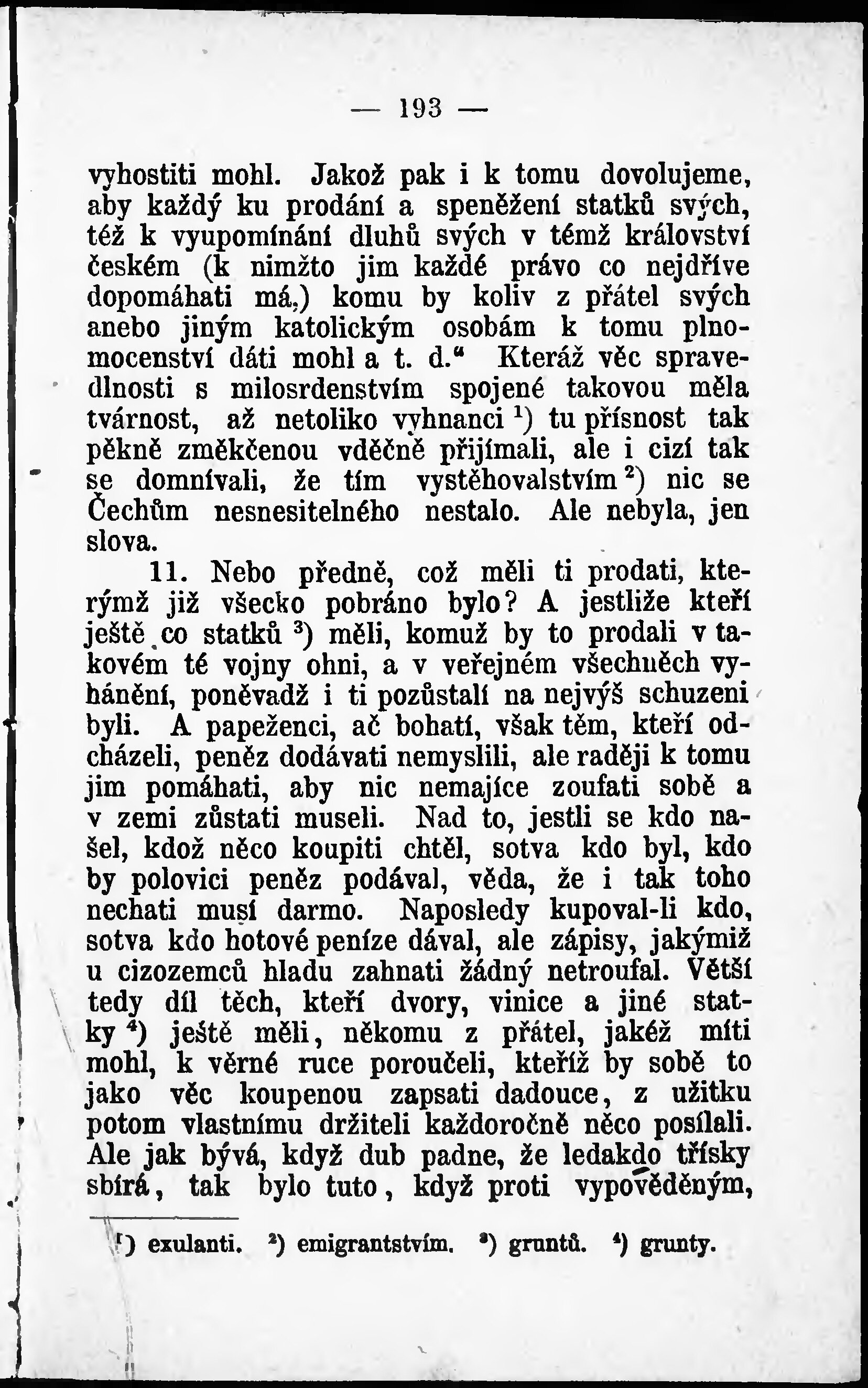 — 193 —

vyhostiti mohl. Jakož pak i k tomu dovolujeme, aby každý ku prodání a speněžení statků svých, též k vyupomínání dluhů svých v témž království českém (k nimžto jim každé právo co nejdříve dopomáhati má,) komu by koliv z přátel svých anebo jiným katolickým osobám k tomu plnomocenství dáti mohl a t. d.“ Kteráž věc spravedlnosti s milosrdenstvím spojené takovou měla tvárnost, až netoliko vyhnanci $^1$) tu přísnost tak pěkně změkčenou vděčně přijímali, ale i cizí tak se domnívali, že tím vystěhovalstvím $^2$) nic se Čechům nesnesitelného nestalo. Ale nebyla, jen slova.

11. Nebo předně, což měli ti prodati, kterýmž již všecko pobráno bylo? A jestliže kteří ještě co statků $^3$) měli, komuž by to prodali v takovém té vojny ohni, a v veřejném všechněch vyhánění, poněvadž i ti pozůstalí na nejvýš schuzeni byli. A papeženci, ač bohatí, však těm, kteří odcházeli, peněz dodávati nemyslili, ale raději k tomu jim pomáhati, aby nic nemajíce zoufati sobě a v zemi zůstati museli. Nad to, jestli se kdo našel, kdož něco koupiti chtěl, sotva kdo byl, kdo by polovici peněz podával, věda, že i tak toho nechati musí darmo. Naposledy kupoval-li kdo, sotva kdo hotové peníze dával, ale zápisy, jakýmiž u cizozemců hladu zahnati žádný netroufal. Větší tedy díl těch, kteří dvory, vinice a jiné statky $^4$) ještě měli, někomu z přátel, jakéž míti mohl, k věrné ruce poroučeli, kteříž by sobě to jako věc koupenou zapsati dadouce, z užitku potom vlastnímu držiteli každoročně něco posílali. Ale jak bývá, když dub padne, že ledakdo třísky sbírá, tak bylo tuto, když proti vypověděným,

$^1$) exulanti. $^2$) emigrantstvím. $^3$) gruntů. $^4$) grunty.